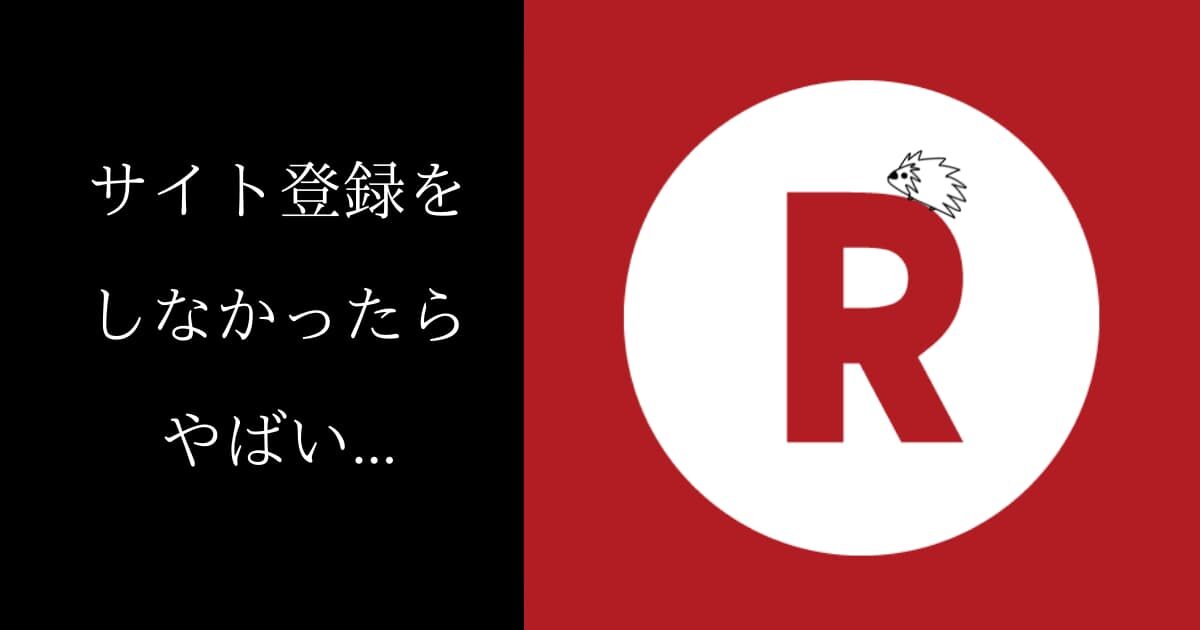 サイト登録を
しなかったら
やばい…

R